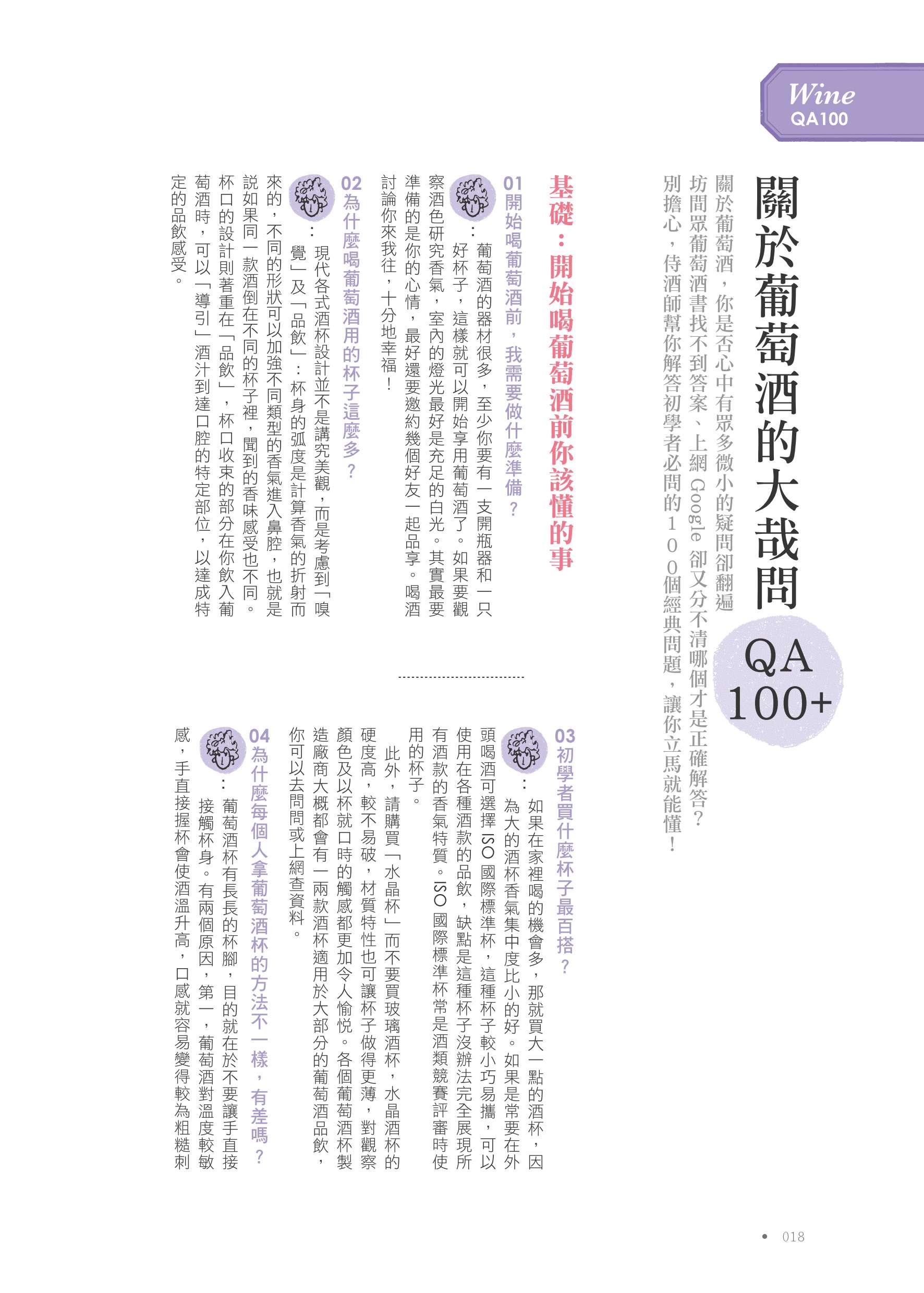 Wine
QA100

關於葡萄酒的大哉問

QA
100+

關於葡萄酒，你是否心中有眾多微小的疑問卻翻遍坊間眾葡萄酒書找不到答案、上網 Google 卻又分不清哪個才是正確解答？別擔心，侍酒師幫你解答初學者必問的１００個經典問題，讓你立馬就能懂！

基礎：開始喝葡萄酒前你該懂的事

01 開始喝葡萄酒前，我需要做什麼準備？

：葡萄酒的器材很多，至少你要有一支開瓶器和一只好杯子，這樣就可以開始享用葡萄酒了。如果要觀察酒色研究香氣，室內的燈光最好是充足的白光。其實最要準備的是你的心情，最好還要邀約幾個好友一起品享。喝酒討論你來我往，十分地幸福！

02 為什麼喝葡萄酒用的杯子這麼多？

：現代各式酒杯設計並不是講究美觀，而是考慮到「嗅覺」及「品飲」：杯身的弧度是計算香氣的折射而來的，不同的形狀可以加強不同類型的香氣進入鼻腔，也就是說如果同一款酒倒在不同的杯子裡，聞到的香味感受也不同。杯口的設計則著重在「品飲」，杯口收束的部分在你飲入葡萄酒時，可以「導引」酒汁到達口腔的特定部位，以達成特定的品飲感受。

03 初學者買什麼杯子最百搭？

：如果在家裡喝的機會多，那就買大一點的酒杯，因為大的酒杯香氣集中度比小的好。如果是常要在外頭喝酒可選擇ISO國際標準杯，這種杯子較小巧易攜，可以使用在各種酒款的品飲，缺點是這種杯子沒辦法完全展現所有酒款的香氣特質。ISO國際標準杯常是酒類競賽評審時使用的杯子。

此外，請購買「水晶杯」而不要買玻璃酒杯，水晶酒杯的硬度高，較不易破，材質特性也可讓杯子做得更薄，對觀察顏色及以杯就口時的觸感都更加令人愉悅。各個葡萄酒杯製造廠商大概都會有一兩款酒杯適用於大部分的葡萄酒品飲，你可以去問問或上網查資料。

04 為什麼每個人拿葡萄酒杯的方法不一樣，有差嗎？

：葡萄酒杯有長長的杯腳，目的就在於不要讓手直接接觸杯身。有兩個原因，第一，葡萄酒對溫度較敏感，手直接握杯會使酒溫升高，口感就容易變得較為粗糙刺

018